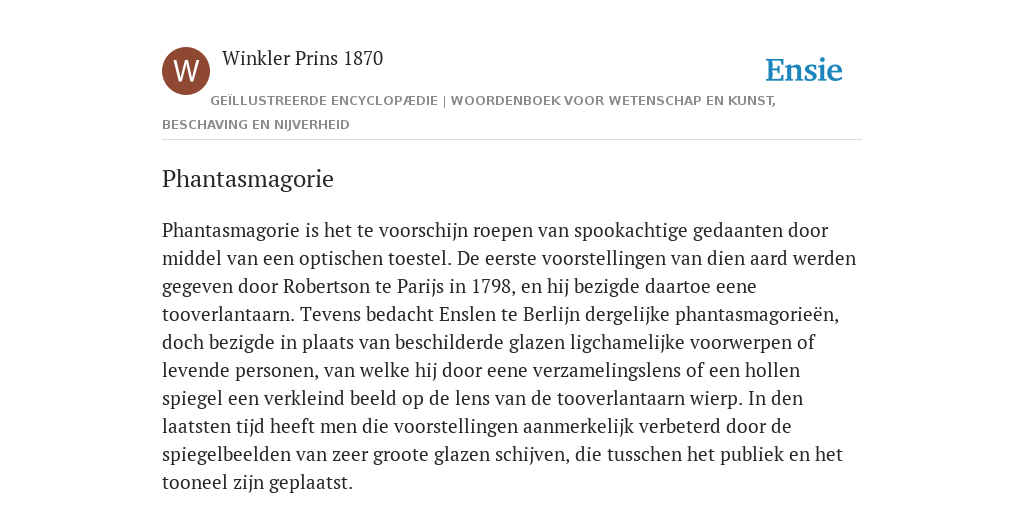 W

Winkler Prins 1870

Ensie

GEÏLLUSTREERDE ENCYCLOPÆDIE | WOORDENBOEK VOOR WETENSCHAP EN KUNST, BESCHAVING EN NIJVERHEID

Phantasmagorie

Phantasmagorie is het te voorschijn roepen van spookachtige gedaanten door middel van een optischen toestel. De eerste voorstellingen van dien aard werden gegeven door Robertson te Parijs in 1798, en hij bezigde daartoe eene tooverlantaarn. Tevens bedacht Enslen te Berlijn dergelijke phantasmagorieën, doch bezigde in plaats van beschilderde glazen ligchamelijke voorwerpen of levende personen, van welke hij door eene verzamelingslens of een hollen spiegel een verkleind beeld op de lens van de tooverlantaarn wierp. In den laatsten tijd heeft men die voorstellingen aanmerkelijk verbeterd door de spiegelbeelden van zeer groote glazen schijven, die tusschen het publiek en het tooneel zijn geplaatst.